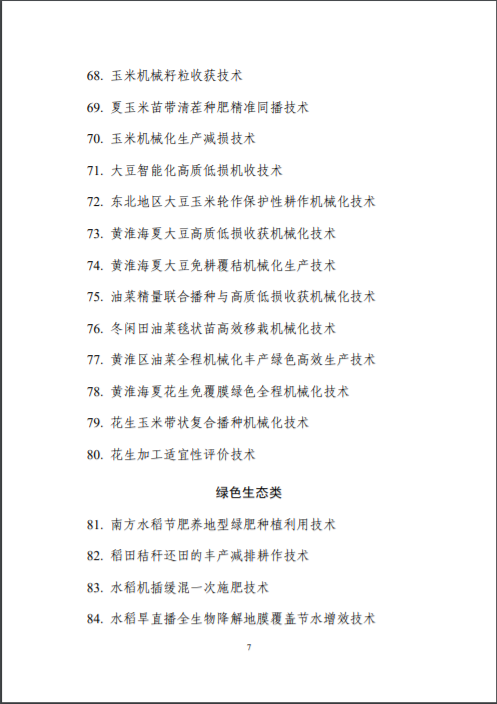 68. 玉米机械籽粒收获技术

69. 夏玉米苗带清茬种肥精准同播技术

70. 玉米机械化生产减损技术

71. 大豆智能化高质低损机收技术

72. 东北地区大豆玉米轮作保护性耕作机械化技术

73. 黄淮海夏大豆高质低损收获机械化技术

74. 黄淮海夏大豆免耕覆秸机械化生产技术

75. 油菜精量联合播种与高质低损收获机械化技术

76. 冬闲田油菜毯状苗高效移栽机械化技术

77. 黄淮区油菜全程机械化丰产绿色高效生产技术

78. 黄淮海夏花生免覆膜绿色全程机械化技术

79. 花生玉米带状复合播种机械化技术

80. 花生加工适宜性评价技术

绿色生态类

81. 南方水稻节肥养地型绿肥种植利用技术

82. 稻田秸秆还田的丰产减排耕作技术

83. 水稻机插缓混一次施肥技术

84. 水稻旱直播全生物降解地膜覆盖节水增效技术

7